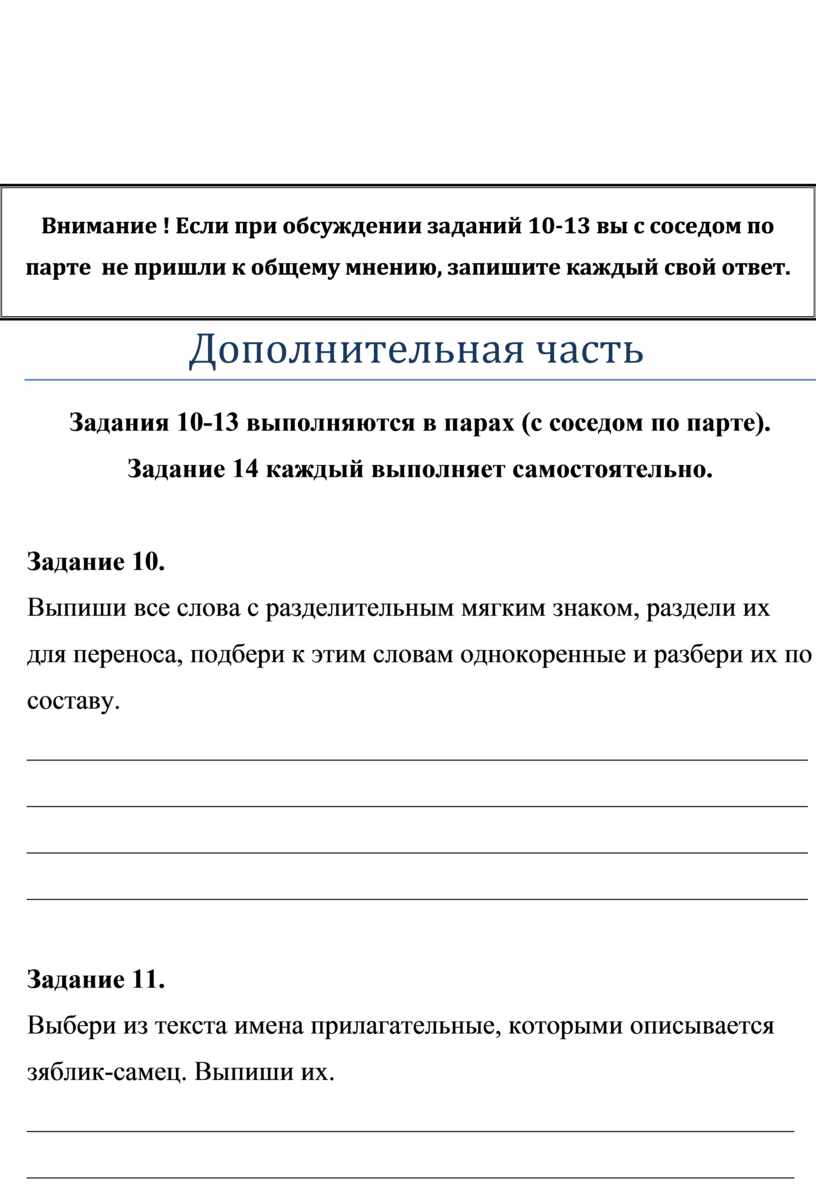 Внимание ! Если при обсуждении заданий 10-13 вы с соседом по парте не пришли к общему мнению, запишите каждый свой ответ.

Дополнительная часть

Задания 10-13 выполняются в парах (с соседом по парте).

Задание 14 каждый выполняет самостоятельно.

Задание 10.

Выпиши все слова с разделительным мягким знаком, раздели их для переноса, подбери к этим словам однокоренные и разбери их по составу.

Задание 11.

Выбери из текста имена прилагательные, которыми описывается зяблик-самец. Выпиши их.